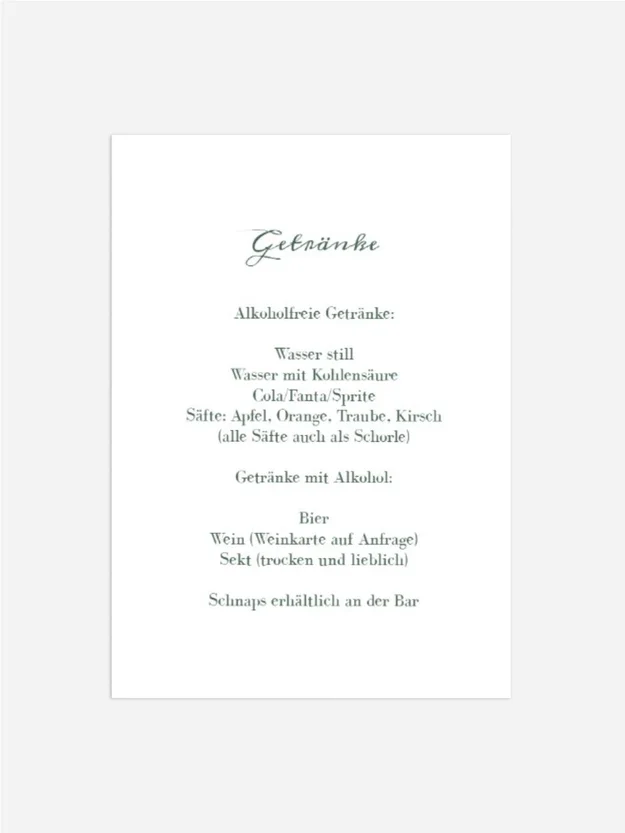 Getränke

Alkoholfreie Getränke:

Wasser still
Wasser mit Kohlensäure
Cola/Fanta/Sprite
Säfte: Apfel, Orange, Traube, Kirsch
(alle Säfte auch als Schorle)

Getränke mit Alkohol:

Bier
Wein (Weinkarte auf Anfrage)
Sekt (trocken und lieblich)

Schnaps erhältlich an der Bar